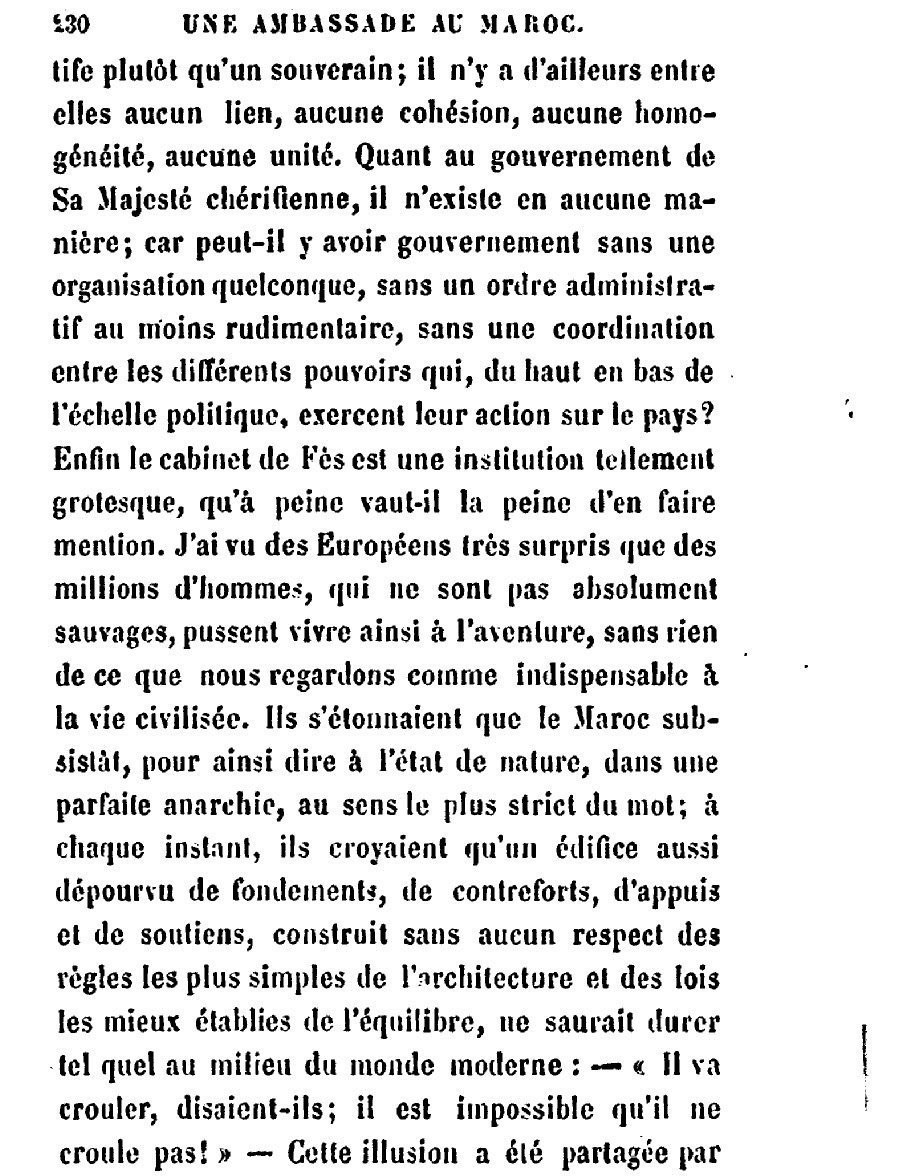 230 UNE AMBASSADE AU MAROC.

tife plutôt qu'un souverain; il n'y a d'ailleurs entre elles aucun lien, aucune cohésion, aucune homogénéité, aucune unité. Quant au gouvernement de Sa Majesté chérifienne, il n'existe en aucune manière; car peut-il y avoir gouvernement sans une organisation quelconque, sans un ordre administratif au moins rudimentaire, sans une coordination entre les différents pouvoirs qui, du haut en bas de l'échelle politique, exercent leur action sur le pays? Enfin le cabinet de Fès est une institution tellement grotesque, qu'à peine vaut-il la peine d'en faire mention. J'ai vu des Européens très surpris que des millions d'hommes, qui ne sont pas absolument sauvages, pussent vivre ainsi à l'aventure, sans rien de ce que nous regardons comme indispensable à la vie civilisée. Ils s'étonnaient que le Maroc subsistât, pour ainsi dire à l'état de nature, dans une parfaite anarchie, au sens le plus strict du mot; à chaque instant, ils croyaient qu'un édifice aussi dépourvu de fondements, de contreforts, d'appuis et de soutiens, construit sans aucun respect des règles les plus simples de l'architecture et des lois les mieux établies de l'équilibre, ne saurait durer tel quel au milieu du monde moderne : — « Il va crouler, disaient-ils; il est impossible qu'il ne croule pas! » — Cette illusion a été partagée par